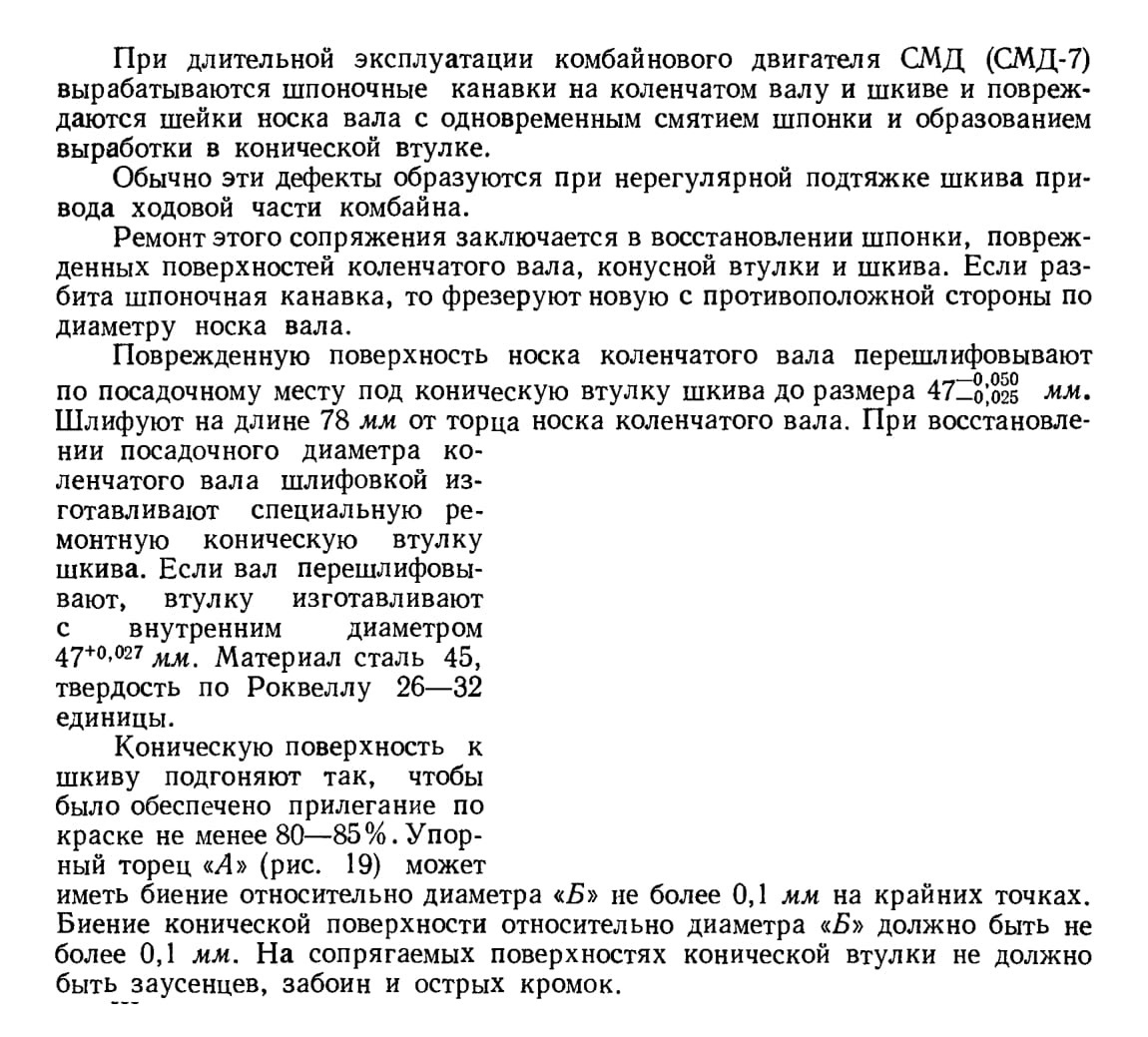 При длительной эксплуатации комбайнового двигателя СМД (СМД-7) вырабатываются шпоночные канавки на коленчатом валу и шкиве и повреждаются шейки носка вала с одновременным смятием шпонки и образованием выработки в конической втулке.

Обычно эти дефекты образуются при нерегулярной подтяжке шкива привода ходовой части комбайна.

Ремонт этого сопряжения заключается в восстановлении шпонки, поврежденных поверхностей коленчатого вала, конусной втулки и шкива. Если разбита шпоночная канавка, то фрезеруют новую с противоположной стороны по диаметру носка вала.

Поврежденную поверхность носка коленчатого вала перешлифовывают по посадочному месту под коническую втулку шкива до размера $47^{-0,050}_{-0,025}$ мм. Шлифуют на длине 78 мм от торца носка коленчатого вала. При восстановлении посадочного диаметра коленчатого вала шлифовкой изготавливают специальную ремонтную коническую втулку шкива. Если вал перешлифовывают, втулку изготавливают с внутренним диаметром $47^{+0,027}$ мм. Материал сталь 45, твердость по Роквеллу 26—32 единицы.

Коническую поверхность к шкиву подгоняют так, чтобы было обеспечено прилегание по краске не менее 80—85%. Упорный торец «А» (рис. 19) может иметь биение относительно диаметра «Б» не более 0,1 мм на крайних точках. Биение конической поверхности относительно диаметра «Б» должно быть не более 0,1 мм. На сопрягаемых поверхностях конической втулки не должно быть заусенцев, забоин и острых кромок.